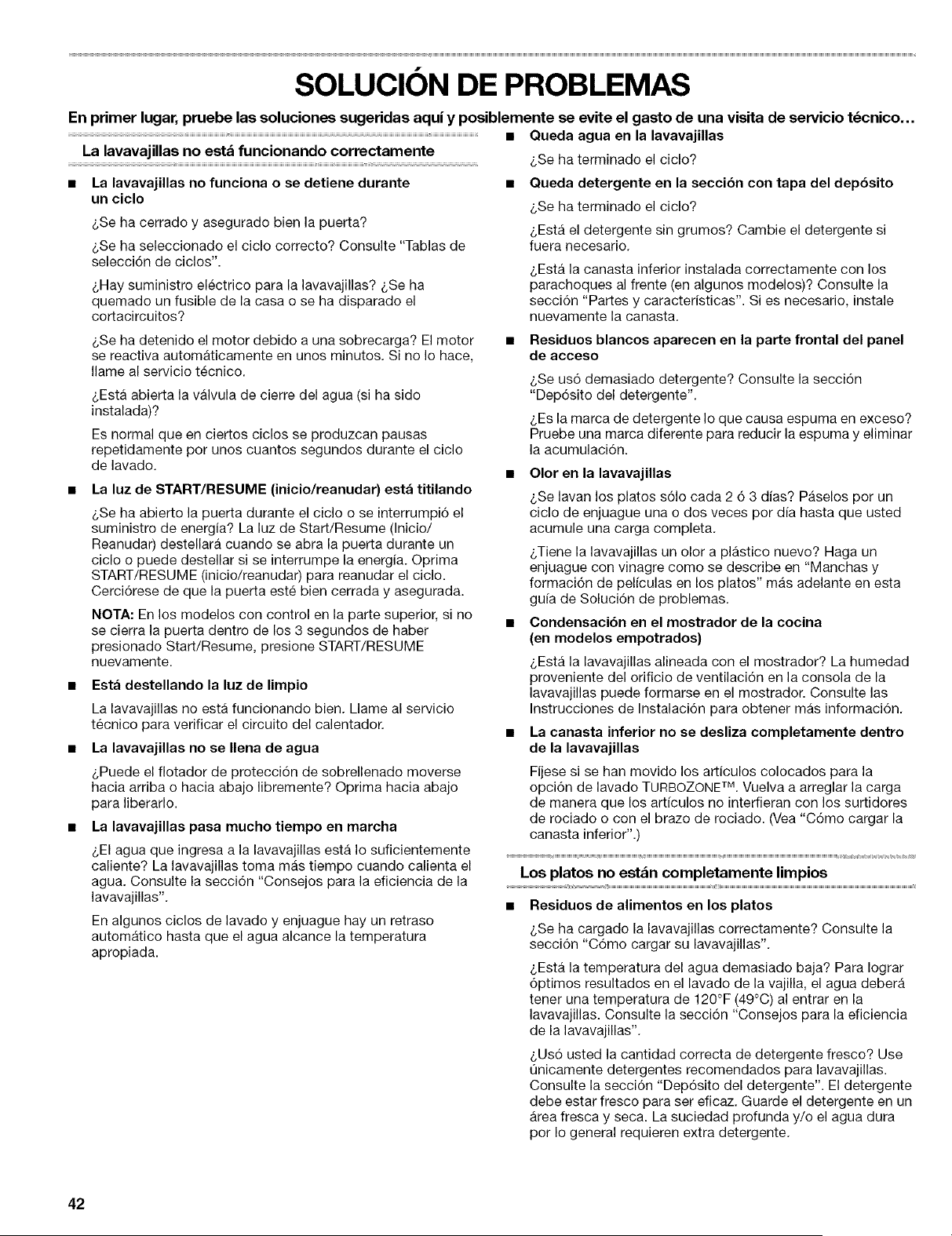 SOLUCIÓN DE PROBLEMAS

En primer lugar, pruebe las soluciones sugeridas aquí y posiblemente se evite el gasto de una visita de servicio técnico...

La lavavajillas no está funcionando correctamente

■ La lavavajillas no funciona o se detiene durante un ciclo

¿Se ha cerrado y asegurado bien la puerta?

¿Se ha seleccionado el ciclo correcto? Consulte "Tablas de selección de ciclos".

¿Hay suministro eléctrico para la lavavajillas? ¿Se ha quemado un fusible de la casa o se ha disparado el cortacircuitos?

¿Se ha detenido el motor debido a una sobrecarga? El motor se reactiva automáticamente en unos minutos. Si no lo hace, llame al servicio técnico.

¿Está abierta la válvula de cierre del agua (si ha sido instalada)?

Es normal que en ciertos ciclos se produzcan pausas repetidamente por unos cuantos segundos durante el ciclo de lavado.

■ La luz de START/RESUME (inicio/reanudar) está titilando

¿Se ha abierto la puerta durante el ciclo o se interrumpió el suministro de energía? La luz de Start/Resume (Inicio/Reanudar) destellará cuando se abra la puerta durante un ciclo o puede destellar si se interrumpe la energía. Oprima START/RESUME (inicio/reanudar) para reanudar el ciclo. Cerciórese de que la puerta esté bien cerrada y asegurada.

NOTA: En los modelos con control en la parte superior, si no se cierra la puerta dentro de los 3 segundos de haber presionado Start/Resume, presione START/RESUME nuevamente.

■ Está destellando la luz de limpio

La lavavajillas no está funcionando bien. Llame al servicio técnico para verificar el circuito del calentador.

■ La lavavajillas no se llena de agua

¿Puede el flotador de protección de sobrellenado moverse hacia arriba o hacia abajo libremente? Oprima hacia abajo para liberarlo.

■ La lavavajillas pasa mucho tiempo en marcha

¿El agua que ingresa a la lavavajillas está lo suficientemente caliente? La lavavajillas toma más tiempo cuando calienta el agua. Consulte la sección "Consejos para la eficiencia de la lavavajillas".

En algunos ciclos de lavado y enjuague hay un retraso automático hasta que el agua alcance la temperatura apropiada.

■ Queda agua en la lavavajillas

¿Se ha terminado el ciclo?

■ Queda detergente en la sección con tapa del depósito

¿Se ha terminado el ciclo?

¿Está el detergente sin grumos? Cambie el detergente si fuera necesario.

¿Está la canasta inferior instalada correctamente con los parachoques al frente (en algunos modelos)? Consulte la sección "Partes y características". Si es necesario, instale nuevamente la canasta.

■ Residuos blancos aparecen en la parte frontal del panel de acceso

¿Se usó demasiado detergente? Consulte la sección "Depósito del detergente".

¿Es la marca de detergente lo que causa espuma en exceso? Pruebe una marca diferente para reducir la espuma y eliminar la acumulación.

■ Olor en la lavavajillas

¿Se lavan los platos sólo cada 2 ó 3 días? Páselos por un ciclo de enjuague una o dos veces por día hasta que usted acumule una carga completa.

¿Tiene la lavavajillas un olor a plástico nuevo? Haga un enjuague con vinagre como se describe en "Manchas y formación de películas en los platos" más adelante en esta guía de Solución de problemas.

■ Condensación en el mostrador de la cocina (en modelos empotrados)

¿Está la lavavajillas alineada con el mostrador? La humedad proveniente del orificio de ventilación en la consola de la lavavajillas puede formarse en el mostrador. Consulte las Instrucciones de Instalación para obtener más información.

■ La canasta inferior no se desliza completamente dentro de la lavavajillas

Fíjese si se han movido los artículos colocados para la opción de lavado TURBOZONE™. Vuelva a arreglar la carga de manera que los artículos no interfieran con los surtidores de rociado o con el brazo de rociado. (Vea "Cómo cargar la canasta inferior".)

Los platos no están completamente limpios

■ Residuos de alimentos en los platos

¿Se ha cargado la lavavajillas correctamente? Consulte la sección "Cómo cargar su lavavajillas".

¿Está la temperatura del agua demasiado baja? Para lograr óptimos resultados en el lavado de la vajilla, el agua deberá tener una temperatura de 120°F (49°C) al entrar en la lavavajillas. Consulte la sección "Consejos para la eficiencia de la lavavajillas".

¿Usó usted la cantidad correcta de detergente fresco? Use únicamente detergentes recomendados para lavavajillas. Consulte la sección "Depósito del detergente". El detergente debe estar fresco para ser eficaz. Guarde el detergente en un área fresca y seca. La suciedad profunda y/o el agua dura por lo general requieren extra detergente.

42